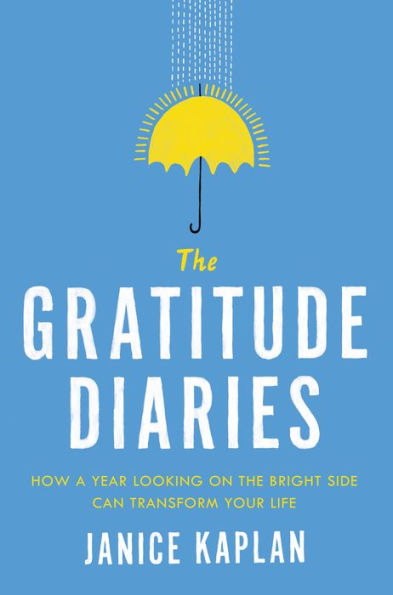 The
GRATITUDE
DIARIES

HOW A YEAR LOOKING ON THE BRIGHT SIDE CAN TRANSFORM YOUR LIFE

JANICE KAPLAN